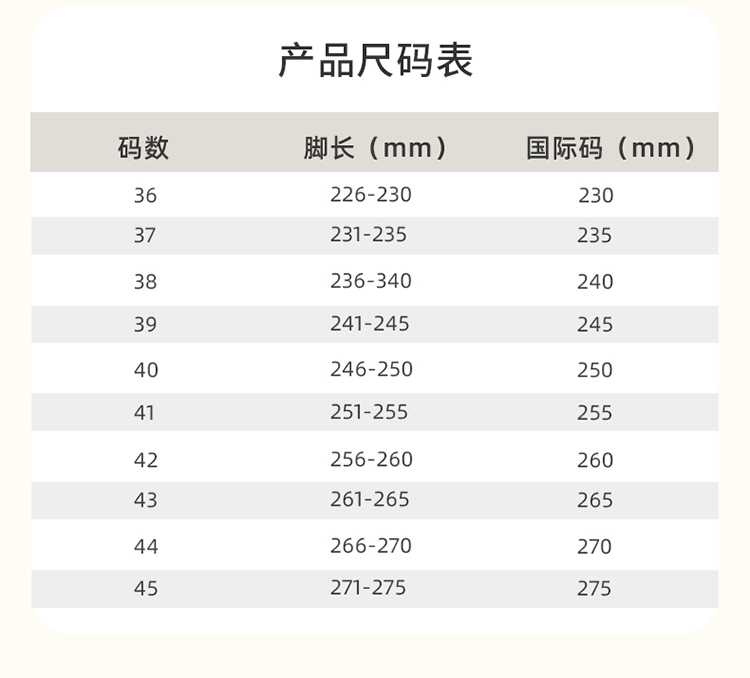 产品尺码表

| 码数 | 脚长（mm） | 国际码（mm） |
|---|---|---|
| 36 | 226-230 | 230 |
| 37 | 231-235 | 235 |
| 38 | 236-340 | 240 |
| 39 | 241-245 | 245 |
| 40 | 246-250 | 250 |
| 41 | 251-255 | 255 |
| 42 | 256-260 | 260 |
| 43 | 261-265 | 265 |
| 44 | 266-270 | 270 |
| 45 | 271-275 | 275 |